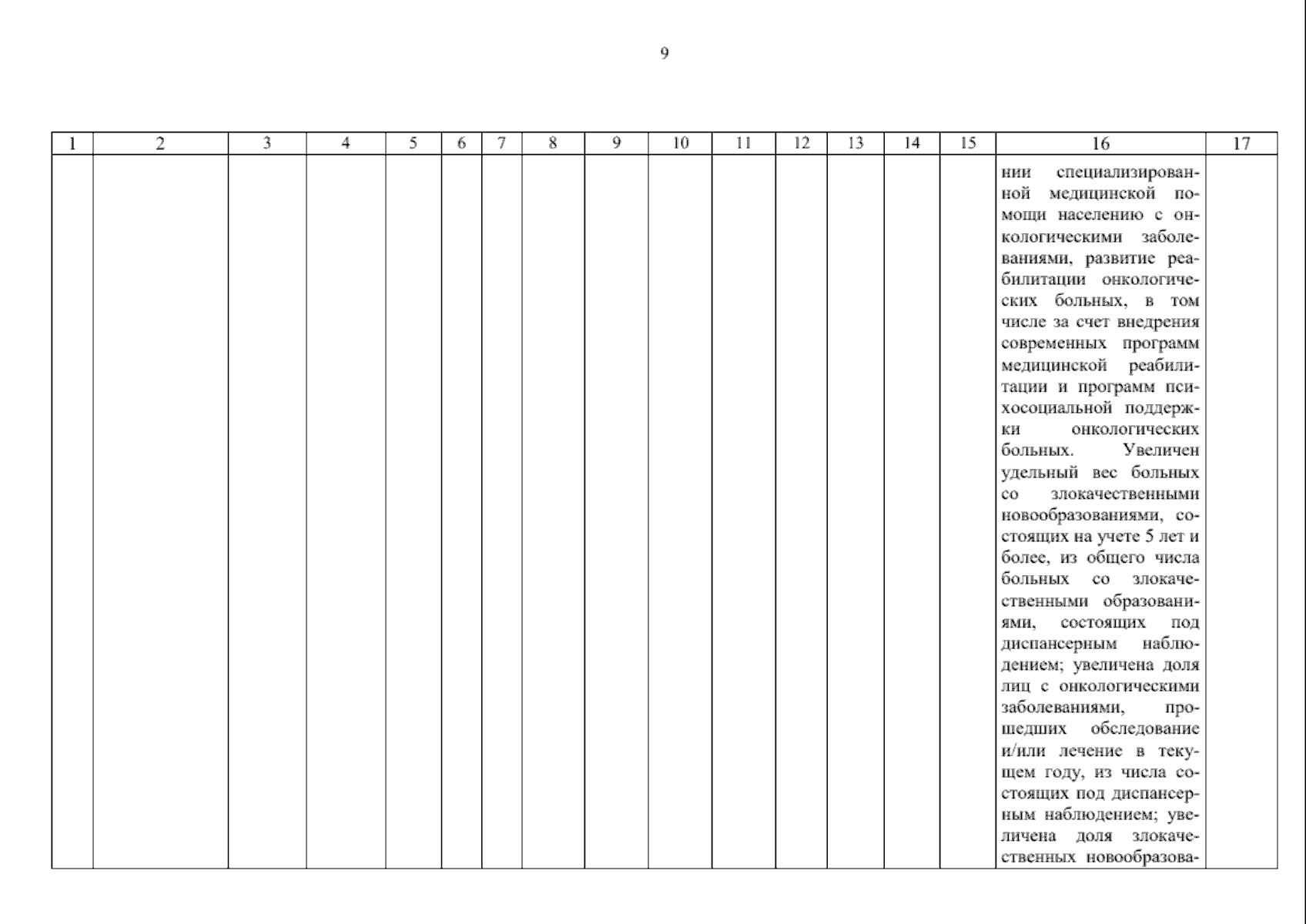 9

| 1 | 2 | 3 | 4 | 5 | 6 | 7 | 8 | 9 | 10 | 11 | 12 | 13 | 14 | 15 | 16 | 17 |
|---|---|---|---|---|---|---|---|---|---|---|---|---|---|---|---|---|
| | | | | | | | | | | | | | | | нии специализированной медицинской помощи населению с онкологическими заболеваниями, развитие реабилитации онкологических больных, в том числе за счет внедрения современных программ медицинской реабилитации и программ психосоциальной поддержки онкологических больных. Увеличен удельный вес больных со злокачественными новообразованиями, состоящих на учете 5 лет и более, из общего числа больных со злокачественными образованиями, состоящих под диспансерным наблюдением; увеличена доля лиц с онкологическими заболеваниями, прошедших обследование и/или лечение в текущем году, из числа состоящих под диспансерным наблюдением; увеличена доля злокачественных новообразова- | |